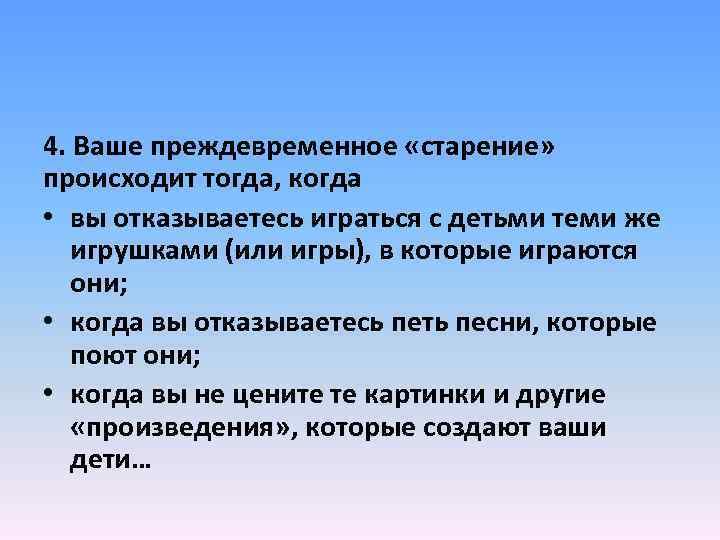 4. Ваше преждевременное «старение» происходит тогда, когда

• вы отказываетесь играться с детьми теми же игрушками (или игры), в которые играются они;

• когда вы отказываетесь петь песни, которые поют они;

• когда вы не цените те картинки и другие «произведения», которые создают ваши дети…